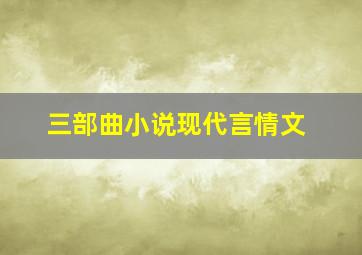 三部曲小说现代言情文